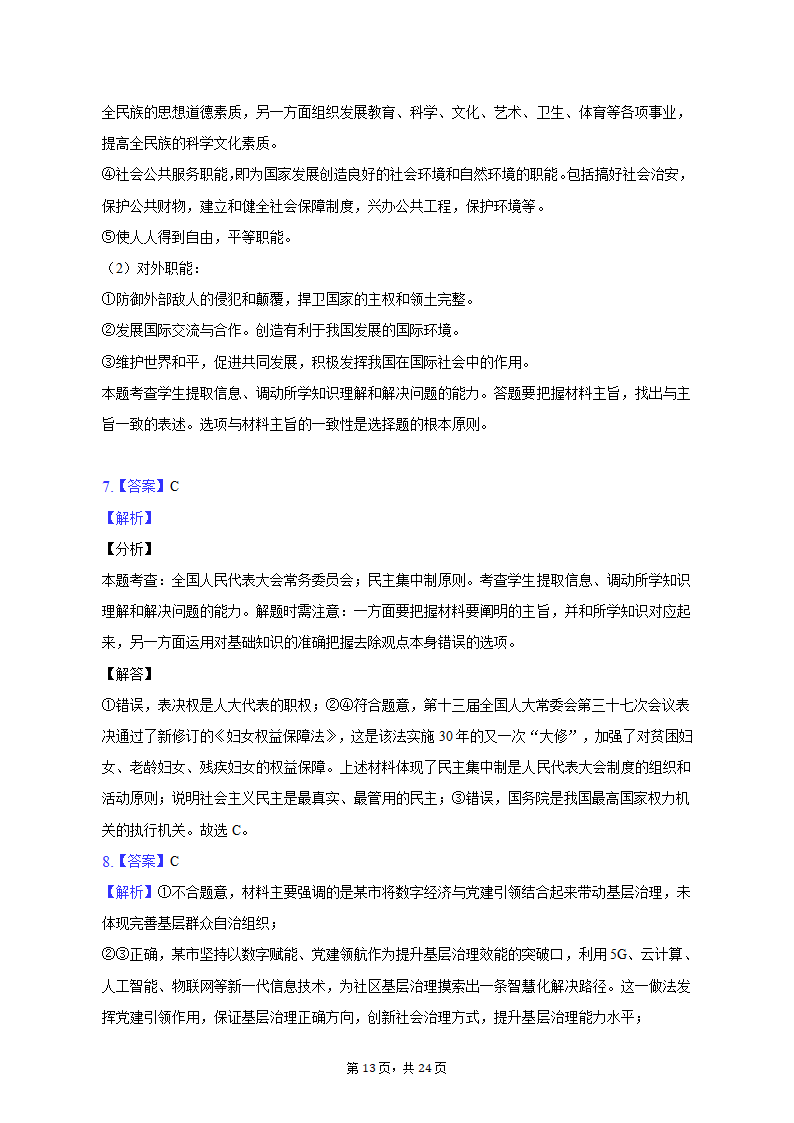 全民族的思想道德素质，另一方面组织发展教育、科学、文化、艺术、卫生、体育等各项事业，提高全民族的科学文化素质。
④社会公共服务职能,即为国家发展创造良好的社会环境和自然环境的职能。包括搞好社会治安，保护公共财物，建立和健全社会保障制度，兴办公共工程，保护环境等。
⑤使人人得到自由，平等职能。
（2）对外职能：
①防御外部敌人的侵犯和颠覆，捍卫国家的主权和领土完整。
②发展国际交流与合作。创造有利于我国发展的国际环境。
③维护世界和平，促进共同发展，积极发挥我国在国际社会中的作用。
本题考查学生提取信息、调动所学知识理解和解决问题的能力。答题要把握材料主旨，找出与主旨一致的表述。选项与材料主旨的一致性是选择题的根本原则。

7.【答案】C
【解析】
【分析】
本题考查：全国人民代表大会常务委员会；民主集中制原则。考查学生提取信息、调动所学知识理解和解决问题的能力。解题时需注意：一方面要把握材料要阐明的主旨，并和所学知识对应起来，另一方面运用对基础知识的准确把握去除观点本身错误的选项。
【解答】
①错误，表决权是人大代表的职权；②④符合题意，第十三届全国人大常委会第三十七次会议表决通过了新修订的《妇女权益保障法》，这是该法实施30年的又一次“大修”，加强了对贫困妇女、老龄妇女、残疾妇女的权益保障。上述材料体现了民主集中制是人民代表大会制度的组织和活动原则；说明社会主义民主是最真实、最管用的民主；③错误，国务院是我国最高国家权力机关的执行机关。故选C。
8.【答案】C
【解析】①不合题意，材料主要强调的是某市将数字经济与党建引领结合起来带动基层治理，未体现完善基层群众自治组织；
②③正确，某市坚持以数字赋能、党建领航作为提升基层治理效能的突破口，利用5G、云计算、人工智能、物联网等新一代信息技术，为社区基层治理摸索出一条智慧化解决路径。这一做法发挥党建引领作用，保证基层治理正确方向，创新社会治理方式，提升基层治理能力水平；

第13页，共24页